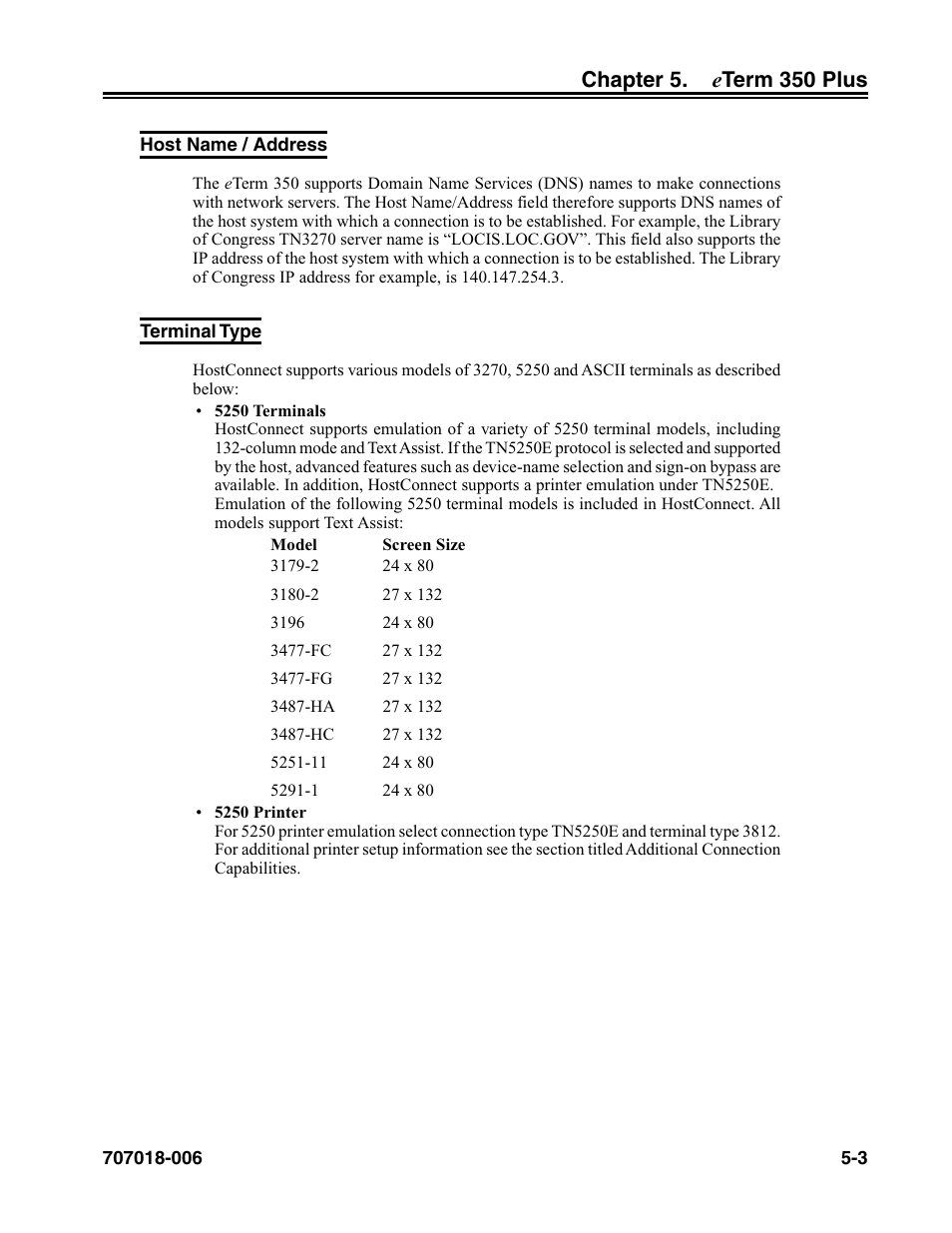 Chapter 5. eTerm 350 Plus

Host Name / Address

The eTerm 350 supports Domain Name Services (DNS) names to make connections with network servers. The Host Name/Address field therefore supports DNS names of the host system with which a connection is to be established. For example, the Library of Congress TN3270 server name is “LOCIS.LOC.GOV”. This field also supports the IP address of the host system with which a connection is to be established. The Library of Congress IP address for example, is 140.147.254.3.

Terminal Type

HostConnect supports various models of 3270, 5250 and ASCII terminals as described below:

• 5250 Terminals
HostConnect supports emulation of a variety of 5250 terminal models, including 132-column mode and Text Assist. If the TN5250E protocol is selected and supported by the host, advanced features such as device-name selection and sign-on bypass are available. In addition, HostConnect supports a printer emulation under TN5250E. Emulation of the following 5250 terminal models is included in HostConnect. All models support Text Assist:

| Model | Screen Size |
|---|---|
| 3179-2 | 24 x 80 |
| 3180-2 | 27 x 132 |
| 3196 | 24 x 80 |
| 3477-FC | 27 x 132 |
| 3477-FG | 27 x 132 |
| 3487-HA | 27 x 132 |
| 3487-HC | 27 x 132 |
| 5251-11 | 24 x 80 |
| 5291-1 | 24 x 80 |

• 5250 Printer
For 5250 printer emulation select connection type TN5250E and terminal type 3812. For additional printer setup information see the section titled Additional Connection Capabilities.

707018-006 5-3